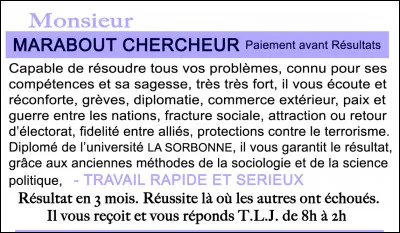 Monsieur

MARABOUT CHERCHEUR Paiement avant Résultats

Capable de résoudre tous vos problèmes, connu pour ses compétences et sa sagesse, très très fort, il vous écoute et réconforte, grèves, diplomatie, commerce extérieur, paix et guerre entre les nations, fracture sociale, attraction ou retour d'électorat, fidelité entre alliés, protections contre le terrorisme. Diplomé de l'université LA SORBONNE, il vous garantit le résultat, grâce aux anciennes méthodes de la sociologie et de la science politique, - TRAVAIL RAPIDE ET SERIEUX

Résultat en 3 mois. Réussite là où les autres ont échoués.
Il vous reçoit et vous réponds T.L.J. de 8h à 2h